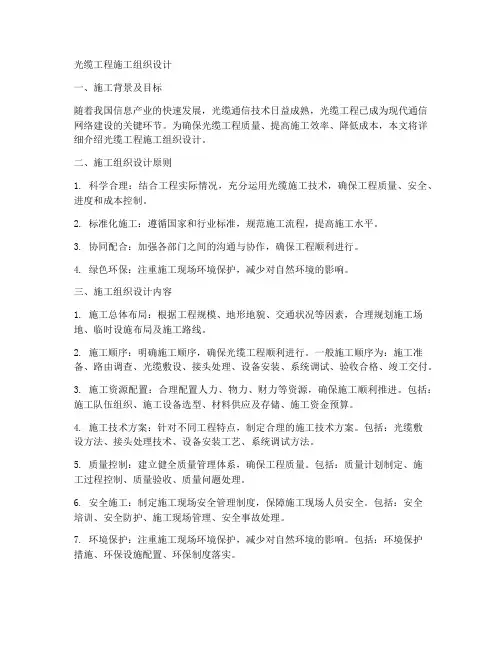 光缆工程施工组织设计

一、施工背景及目标

随着我国信息产业的快速发展，光缆通信技术日益成熟，光缆工程已成为现代通信网络建设的关键环节。为确保光缆工程质量、提高施工效率、降低成本，本文将详细介绍光缆工程施工组织设计。

二、施工组织设计原则

1. 科学合理：结合工程实际情况，充分运用光缆施工技术，确保工程质量、安全、进度和成本控制。

2. 标准化施工：遵循国家和行业标准，规范施工流程，提高施工水平。

3. 协同配合：加强各部门之间的沟通与协作，确保工程顺利进行。

4. 绿色环保：注重施工现场环境保护，减少对自然环境的影响。

三、施工组织设计内容

1. 施工总体布局：根据工程规模、地形地貌、交通状况等因素，合理规划施工场地、临时设施布局及施工路线。

2. 施工顺序：明确施工顺序，确保光缆工程顺利进行。一般施工顺序为：施工准备、路由调查、光缆敷设、接头处理、设备安装、系统调试、验收合格、竣工交付。

3. 施工资源配置：合理配置人力、物力、财力等资源，确保施工顺利推进。包括：施工队伍组织、施工设备选型、材料供应及存储、施工资金预算。

4. 施工技术方案：针对不同工程特点，制定合理的施工技术方案。包括：光缆敷设方法、接头处理技术、设备安装工艺、系统调试方法。

5. 质量控制：建立健全质量管理体系，确保工程质量。包括：质量计划制定、施工过程控制、质量验收、质量问题处理。

6. 安全施工：制定施工现场安全管理制度，保障施工现场人员安全。包括：安全培训、安全防护、施工现场管理、安全事故处理。

7. 环境保护：注重施工现场环境保护，减少对自然环境的影响。包括：环境保护措施、环保设施配置、环保制度落实。